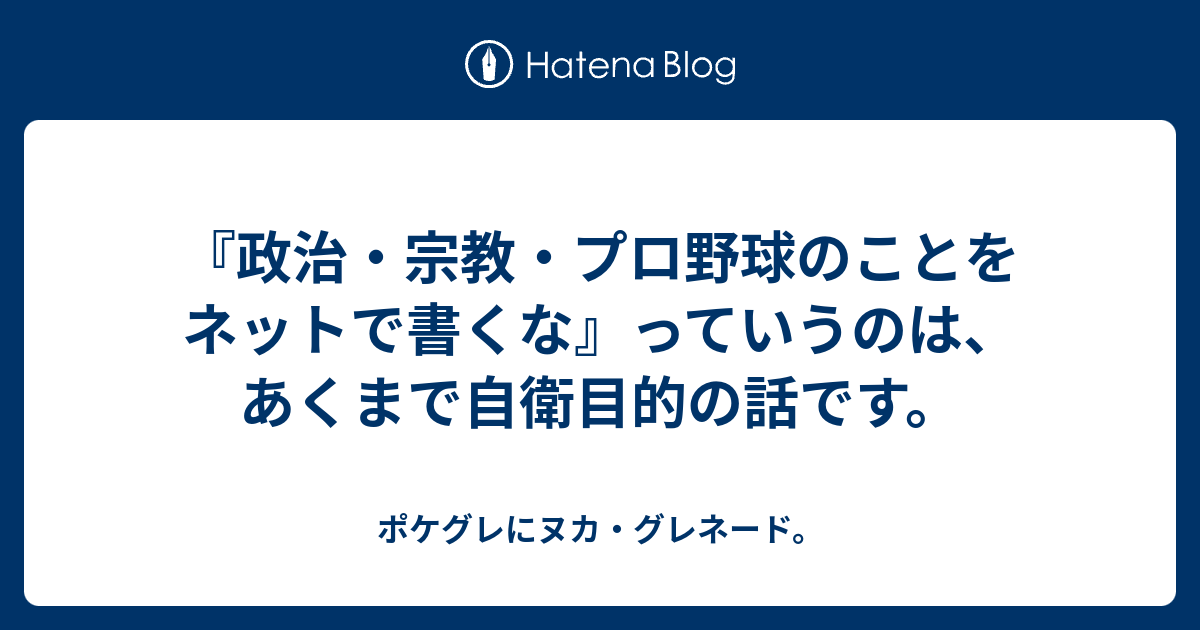 Hatena Blog

『政治・宗教・プロ野球のことをネットで書くな』っていうのは、あくまで自衛目的の話です。

ポケグレにヌカ・グレネード。